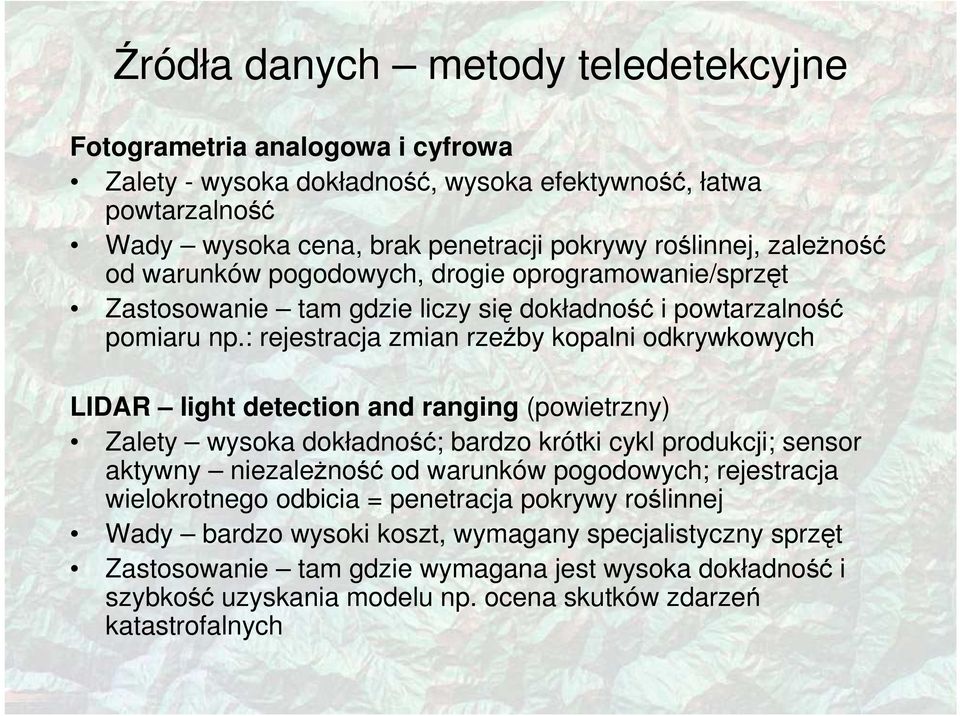 Źródła danych – metody teledetekcyjne

Fotogrametria analogowa i cyfrowa
• Zalety - wysoka dokładność, wysoka efektywność, łatwa powtarzalność
• Wady – wysoka cena, brak penetracji pokrywy roślinnej, zależność od warunków pogodowych, drogie oprogramowanie/sprzęt
• Zastosowanie – tam gdzie liczy się dokładność i powtarzalność pomiaru np.: rejestracja zmian rzeźby kopalni odkrywkowych

LIDAR – light detection and ranging (powietrzny)
• Zalety – wysoka dokładność; bardzo krótki cykl produkcji; sensor aktywny – niezależność od warunków pogodowych; rejestracja wielokrotnego odbicia = penetracja pokrywy roślinnej
• Wady – bardzo wysoki koszt, wymagany specjalistyczny sprzęt
• Zastosowanie – tam gdzie wymagana jest wysoka dokładność i szybkość uzyskania modelu np. ocena skutków zdarzeń katastrofalnych